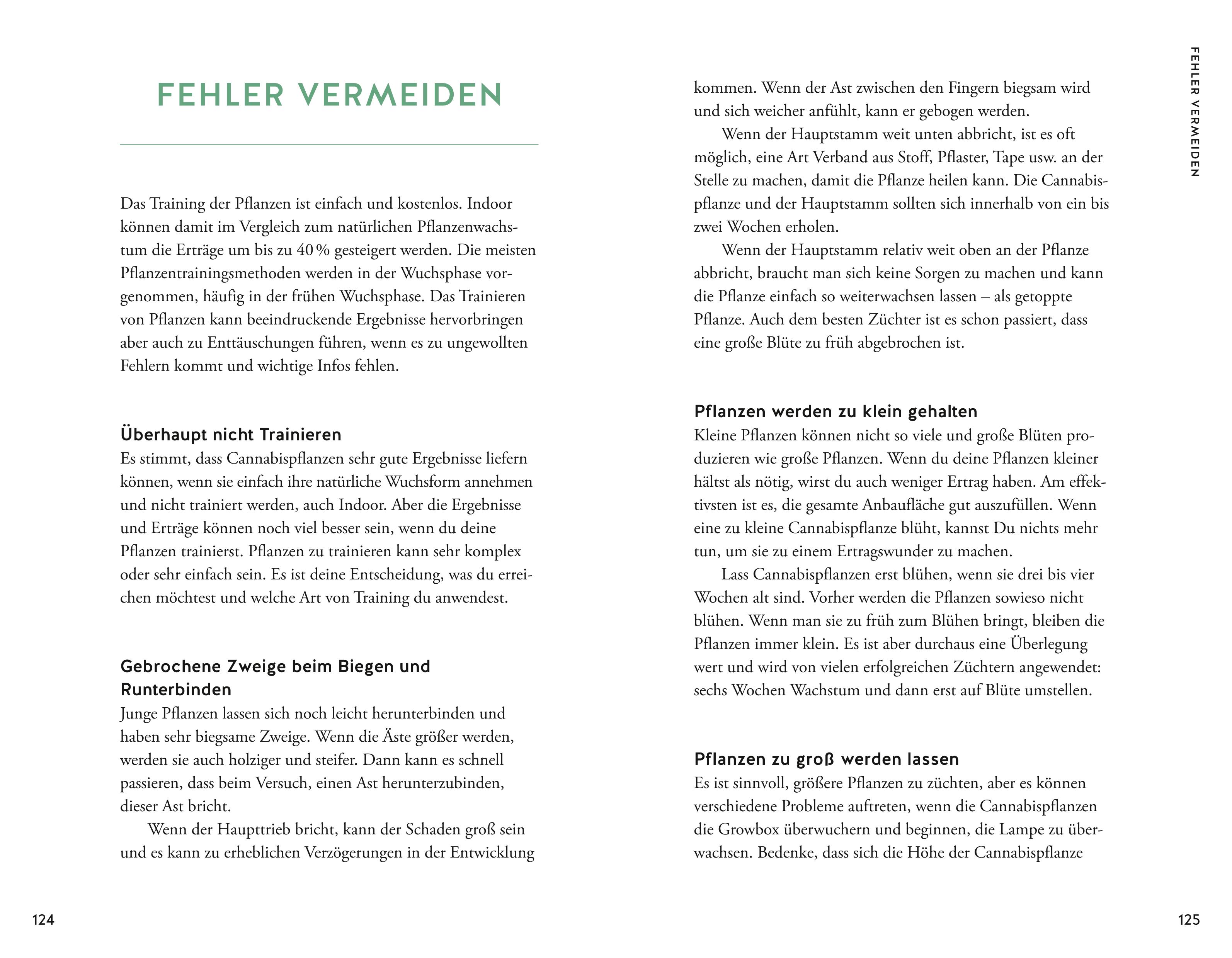 FEHLER VERMEIDEN

Das Training der Pflanzen ist einfach und kostenlos. Indoor können damit im Vergleich zum natürlichen Pflanzenwachstum die Erträge um bis zu 40 % gesteigert werden. Die meisten Pflanzentrainingsmethoden werden in der Wuchsphase vorgenommen, häufig in der frühen Wuchsphase. Das Trainieren von Pflanzen kann beeindruckende Ergebnisse hervorbringen aber auch zu Enttäuschungen führen, wenn es zu ungewollten Fehlern kommt und wichtige Infos fehlen.

Überhaupt nicht Trainieren
Es stimmt, dass Cannabispflanzen sehr gute Ergebnisse liefern können, wenn sie einfach ihre natürliche Wuchsform annehmen und nicht trainiert werden, auch Indoor. Aber die Ergebnisse und Erträge können noch viel besser sein, wenn du deine Pflanzen trainierst. Pflanzen zu trainieren kann sehr komplex oder sehr einfach sein. Es ist deine Entscheidung, was du erreichen möchtest und welche Art von Training du anwendest.

Gebrochene Zweige beim Biegen und Runterbinden
Junge Pflanzen lassen sich noch leicht herunterbinden und haben sehr biegsame Zweige. Wenn die Äste größer werden, werden sie auch holziger und steifer. Dann kann es schnell passieren, dass beim Versuch, einen Ast herunterzubinden, dieser Ast bricht.
Wenn der Haupttrieb bricht, kann der Schaden groß sein und es kann zu erheblichen Verzögerungen in der Entwicklung kommen. Wenn der Ast zwischen den Fingern biegsam wird und sich weicher anfühlt, kann er gebogen werden.
Wenn der Hauptstamm weit unten abbricht, ist es oft möglich, eine Art Verband aus Stoff, Pflaster, Tape usw. an der Stelle zu machen, damit die Pflanze heilen kann. Die Cannabispflanze und der Hauptstamm sollten sich innerhalb von ein bis zwei Wochen erholen.
Wenn der Hauptstamm relativ weit oben an der Pflanze abbricht, braucht man sich keine Sorgen zu machen und kann die Pflanze einfach so weiterwachsen lassen – als getoppte Pflanze. Auch dem besten Züchter ist es schon passiert, dass eine große Blüte zu früh abgebrochen ist.

Pflanzen werden zu klein gehalten
Kleine Pflanzen können nicht so viele und große Blüten produzieren wie große Pflanzen. Wenn du deine Pflanzen kleiner hältst als nötig, wirst du auch weniger Ertrag haben. Am effektivsten ist es, die gesamte Anbaufläche gut auszufüllen. Wenn eine zu kleine Cannabispflanze blüht, kannst Du nichts mehr tun, um sie zu einem Ertragswunder zu machen.
Lass Cannabispflanzen erst blühen, wenn sie drei bis vier Wochen alt sind. Vorher werden die Pflanzen sowieso nicht blühen. Wenn man sie zu früh zum Blühen bringt, bleiben die Pflanzen immer klein. Es ist aber durchaus eine Überlegung wert und wird von vielen erfolgreichen Züchtern angewendet: sechs Wochen Wachstum und dann erst auf Blüte umstellen.

Pflanzen zu groß werden lassen
Es ist sinnvoll, größere Pflanzen zu züchten, aber es können verschiedene Probleme auftreten, wenn die Cannabispflanzen die Growbox überwuchern und beginnen, die Lampe zu überwachsen. Bedenke, dass sich die Höhe der Cannabispflanze

FEHLER VERMEIDEN

124

125